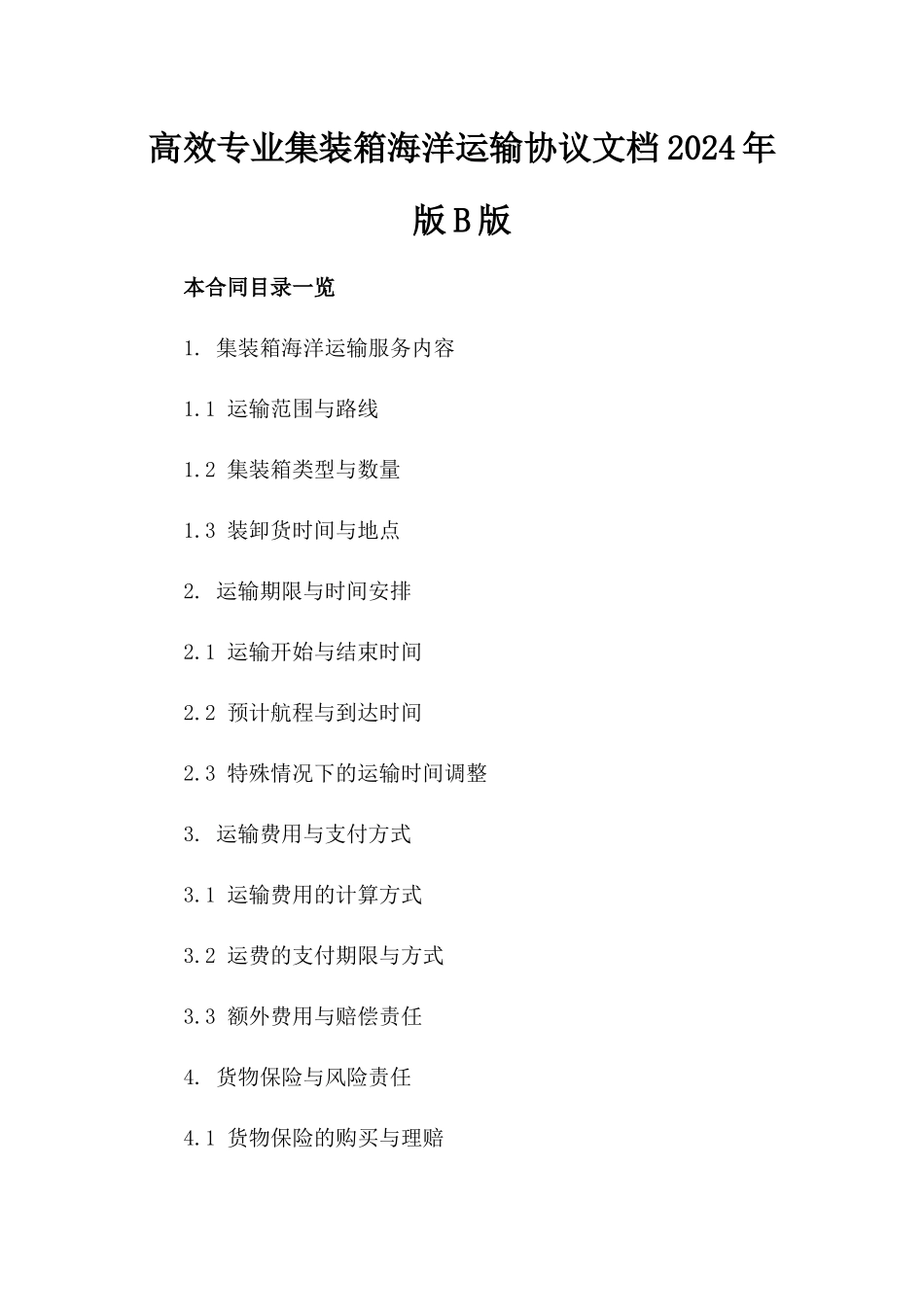 高效专业集装箱海洋运输协议文档2024年版B版

本合同目录一览

1. 集装箱海洋运输服务内容

1.1 运输范围与路线

1.2 集装箱类型与数量

1.3 装卸货时间与地点

2. 运输期限与时间安排

2.1 运输开始与结束时间

2.2 预计航程与到达时间

2.3 特殊情况下的运输时间调整

3. 运输费用与支付方式

3.1 运输费用的计算方式

3.2 运费的支付期限与方式

3.3 额外费用与赔偿责任

4. 货物保险与风险责任

4.1 货物保险的购买与理赔